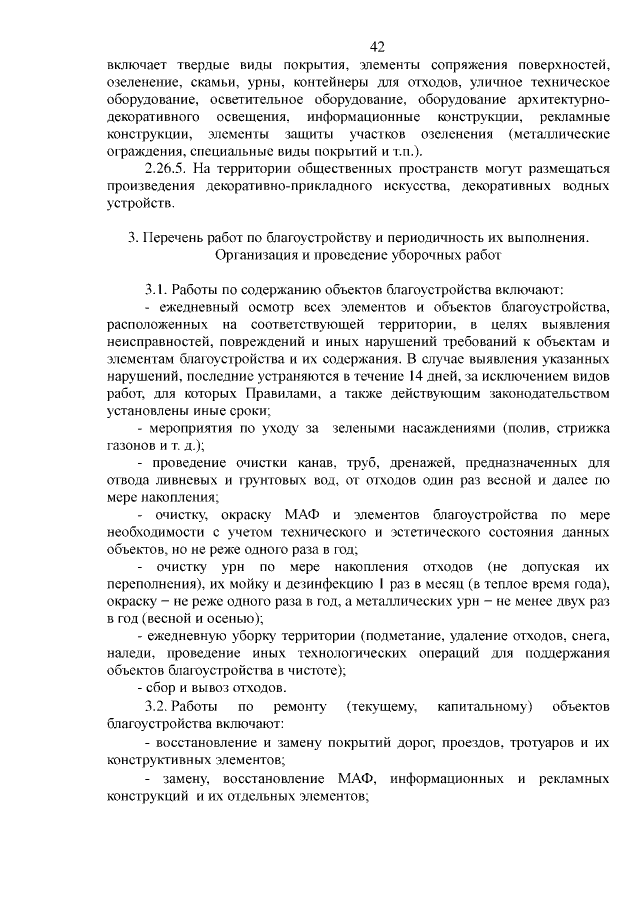 42

включает твердые виды покрытия, элементы сопряжения поверхностей, озеленение, скамьи, урны, контейнеры для отходов, уличное техническое оборудование, осветительное оборудование, оборудование архитектурно-декоративного освещения, информационные конструкции, рекламные конструкции, элементы защиты участков озеленения (металлические ограждения, специальные виды покрытий и т.п.).

2.26.5. На территории общественных пространств могут размещаться произведения декоративно-прикладного искусства, декоративных водных устройств.

3. Перечень работ по благоустройству и периодичность их выполнения. Организация и проведение уборочных работ

3.1. Работы по содержанию объектов благоустройства включают:

- ежедневный осмотр всех элементов и объектов благоустройства, расположенных на соответствующей территории, в целях выявления неисправностей, повреждений и иных нарушений требований к объектам и элементам благоустройства и их содержания. В случае выявления указанных нарушений, последние устраняются в течение 14 дней, за исключением видов работ, для которых Правилами, а также действующим законодательством установлены иные сроки;

- мероприятия по уходу за зелеными насаждениями (полив, стрижка газонов и т. д.);

- проведение очистки канав, труб, дренажей, предназначенных для отвода ливневых и грунтовых вод, от отходов один раз весной и далее по мере накопления;

- очистку, окраску МАФ и элементов благоустройства по мере необходимости с учетом технического и эстетического состояния данных объектов, но не реже одного раза в год;

- очистку урн по мере накопления отходов (не допуская их переполнения), их мойку и дезинфекцию 1 раз в месяц (в теплое время года), окраску – не реже одного раза в год, а металлических урн – не менее двух раз в год (весной и осенью);

- ежедневную уборку территории (подметание, удаление отходов, снега, наледи, проведение иных технологических операций для поддержания объектов благоустройства в чистоте);

- сбор и вывоз отходов.

3.2. Работы по ремонту (текущему, капитальному) объектов благоустройства включают:

- восстановление и замену покрытий дорог, проездов, тротуаров и их конструктивных элементов;

- замену, восстановление МАФ, информационных и рекламных конструкций и их отдельных элементов;